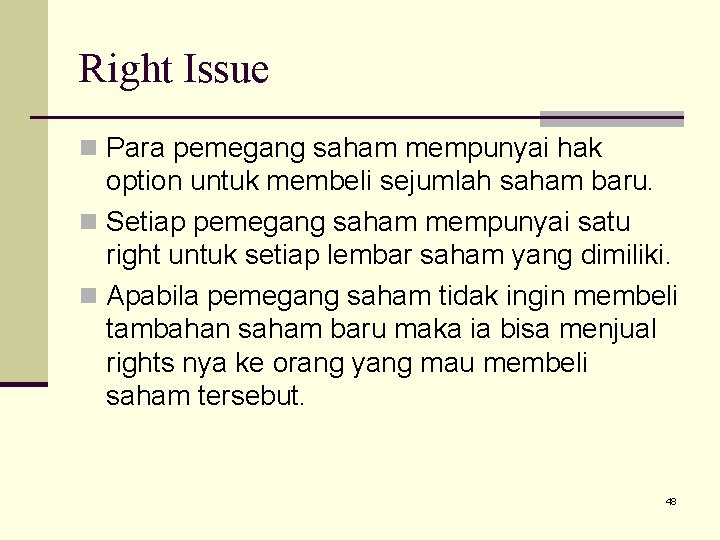 Right Issue

• Para pemegang saham mempunyai hak option untuk membeli sejumlah saham baru.
• Setiap pemegang saham mempunyai satu right untuk setiap lembar saham yang dimiliki.
• Apabila pemegang saham tidak ingin membeli tambahan saham baru maka ia bisa menjual rights nya ke orang yang mau membeli saham tersebut.

48